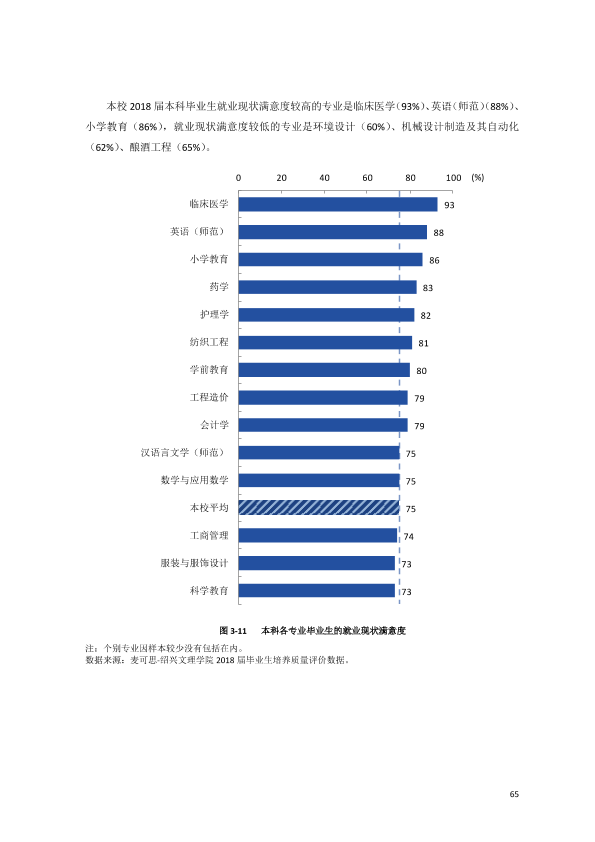 本校2018届本科毕业生就业现状满意度较高的专业是临床医学（93%）、英语（师范）（88%）、小学教育（86%），就业现状满意度较低的专业是环境设计（60%）、机械设计制造及其自动化（62%）、酿酒工程（65%）。

0 20 40 60 80 100 (%)

临床医学 93
英语（师范） 88
小学教育 86
药学 83
护理学 82
纺织工程 81
学前教育 80
工程造价 79
会计学 79
汉语言文学（师范） 75
数学与应用数学 75
本校平均 75
工商管理 74
服装与服饰设计 73
科学教育 73

图3-11 本科各专业毕业生的就业现状满意度

注：个别专业因样本较少没有包括在内。
数据来源：麦可思-绍兴文理学院2018届毕业生培养质量评价数据。

65